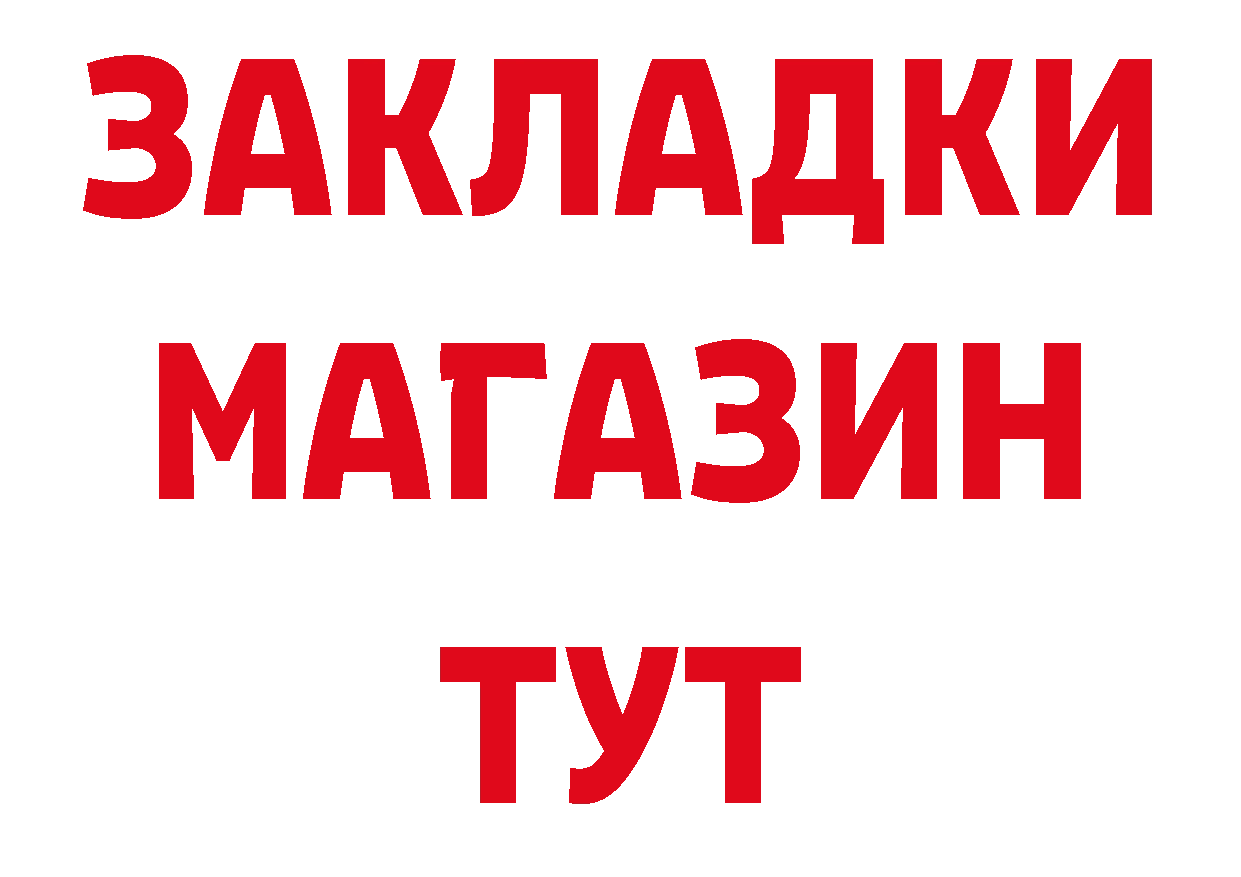 ЗАКЛАДКИ
МАГАЗИН
ТУТ